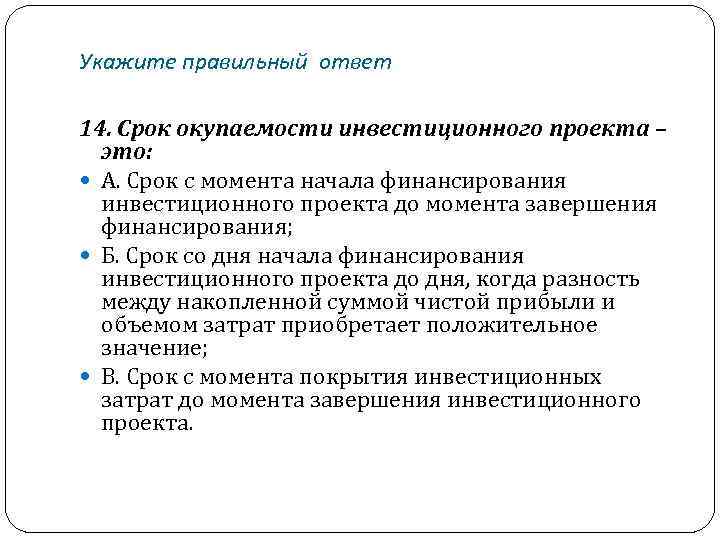 Укажите правильный ответ

14. Срок окупаемости инвестиционного проекта – это:

А. Срок с момента начала финансирования инвестиционного проекта до момента завершения финансирования;

Б. Срок со дня начала финансирования инвестиционного проекта до дня, когда разность между накопленной суммой чистой прибыли и объемом затрат приобретает положительное значение;

В. Срок с момента покрытия инвестиционных затрат до момента завершения инвестиционного проекта.